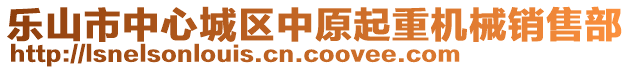 乐山市中心城区中原起重机械销售部
http://lsnelsonlouis.cn.coovee.com